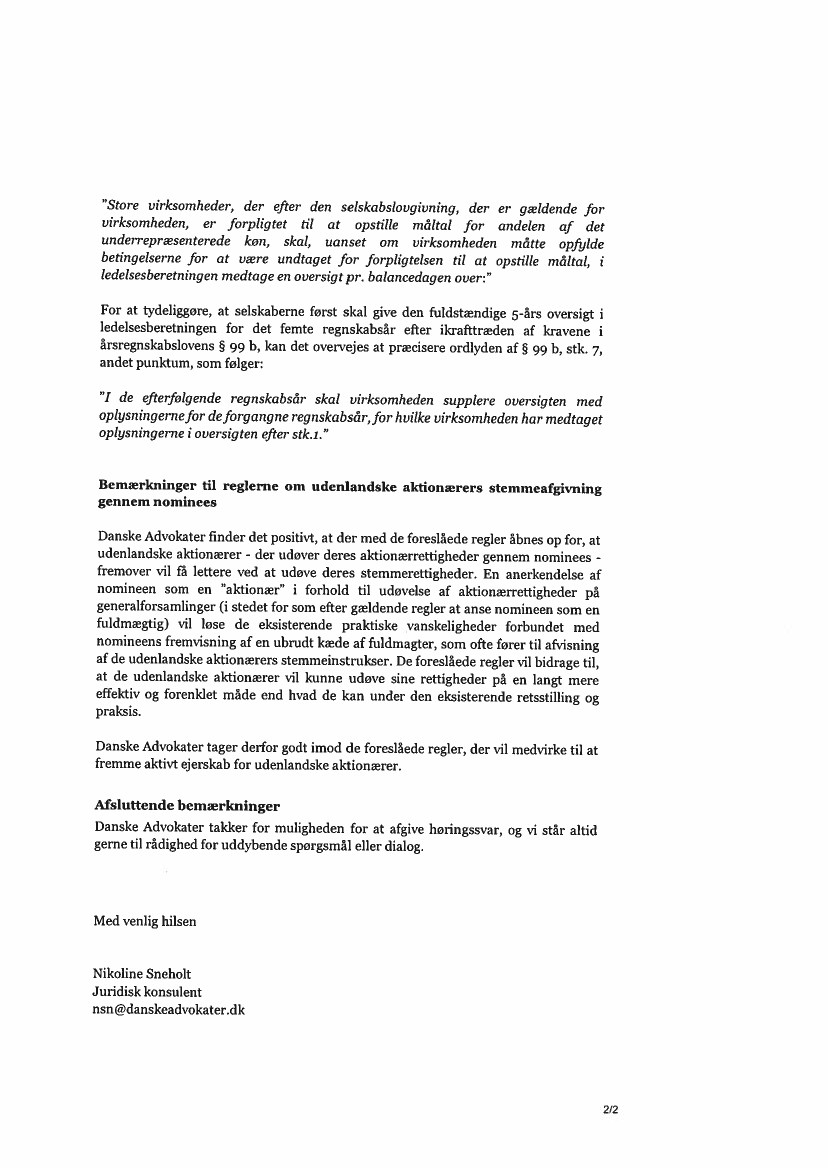 "Store virksomheder, der efter den selskabslovgivning, der er gældende for virksomheden, er forpligtet til at opstille måltal for andelen af det underrepræsenterede køn, skal, uanset om virksomheden måtte opfylde betingelserne for at være undtaget for forpligtelsen til at opstille måltal, i ledelsesberetningen medtage en oversigt pr. balancedagen over:"

For at tydeliggøre, at selskaberne først skal give den fuldstændige 5-års oversigt i ledelsesberetningen for det femte regnskabsår efter ikrafttræden af kravene i årsregnskabslovens § 99 b, kan det overvejes at præcisere ordlyden af § 99 b, stk. 7, andet punktum, som følger:

"I de efterfølgende regnskabsår skal virksomheden supplere oversigten med oplysningerne for de forgangne regnskabsår, for hvilke virksomheden har medtaget oplysningerne i oversigten efter stk.1."

Bemærkninger til reglerne om udenlandske aktionærers stemmeafgivning gennem nominees

Danske Advokater finder det positivt, at der med de foreslåede regler åbnes op for, at udenlandske aktionærer - der udøver deres aktionærrettigheder gennem nominees - fremover vil få lettere ved at udøve deres stemmerettigheder. En anerkendelse af nomineen som en "aktionær" i forhold til udøvelse af aktionærrettigheder på generalforsamlinger (i stedet for som efter gældende regler at anse nomineen som en fuldmægtig) vil løse de eksisterende praktiske vanskeligheder forbundet med nomineens fremvisning af en ubrudt kæde af fuldmagter, som ofte fører til afvisning af de udenlandske aktionærers stemmeinstrukser. De foreslåede regler vil bidrage til, at de udenlandske aktionærer vil kunne udøve sine rettigheder på en langt mere effektiv og forenklet måde end hvad de kan under den eksisterende retsstilling og praksis.

Danske Advokater tager derfor godt imod de foreslåede regler, der vil medvirke til at fremme aktivt ejerskab for udenlandske aktionærer.

Afsluttende bemærkninger
Danske Advokater takker for muligheden for at afgive høringssvar, og vi står altid gerne til rådighed for uddybende spørgsmål eller dialog.

Med venlig hilsen

Nikoline Sneholt
Juridisk konsulent
nsn@danskeadvokater.dk

2/2